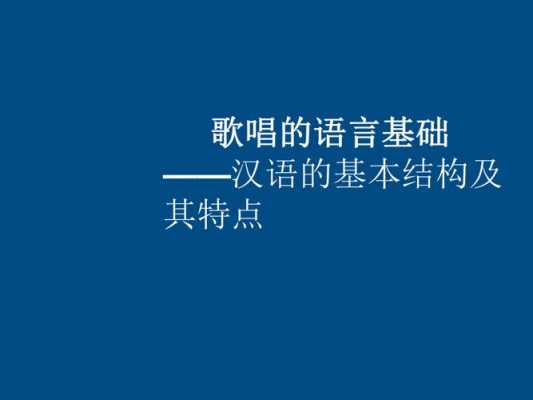 歌唱的语言基础

——汉语的基本结构及其特点